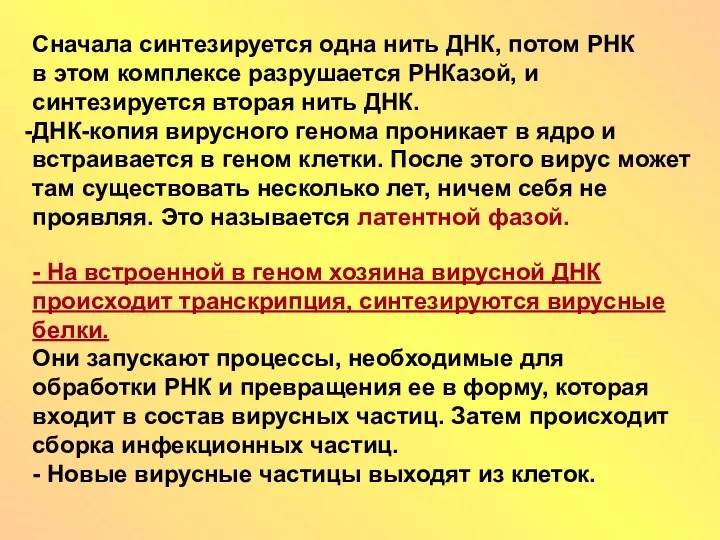 Сначала синтезируется одна нить ДНК, потом РНК в этом комплексе разрушается РНКазой, и синтезируется вторая нить ДНК.

-ДНК-копия вирусного генома проникает в ядро и встраивается в геном клетки. После этого вирус может там существовать несколько лет, ничем себя не проявляя. Это называется латентной фазой.

- На встроенной в геном хозяина вирусной ДНК происходит транскрипция, синтезируются вирусные белки.
Они запускают процессы, необходимые для обработки РНК и превращения ее в форму, которая входит в состав вирусных частиц. Затем происходит сборка инфекционных частиц.
- Новые вирусные частицы выходят из клеток.